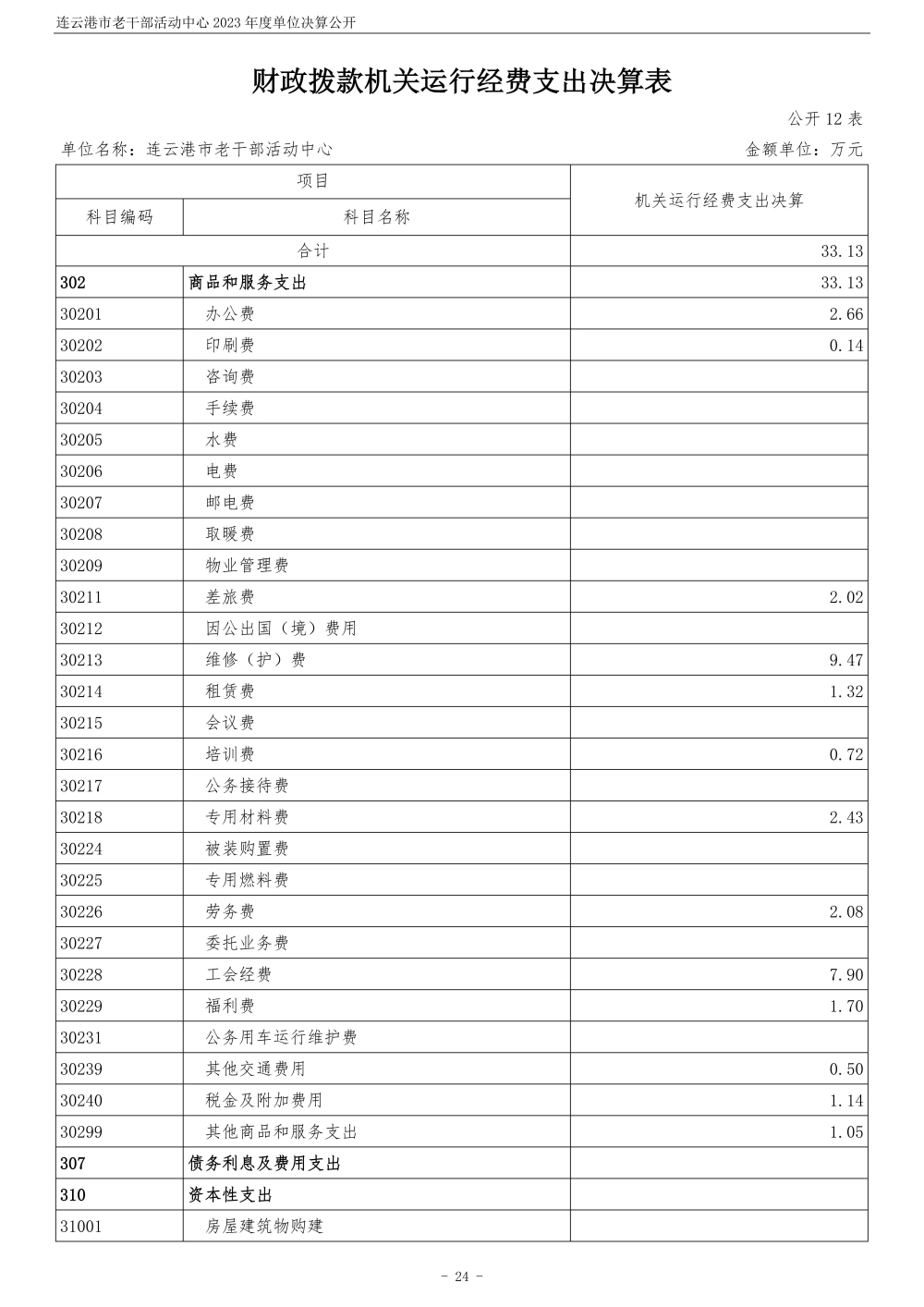 连云港市老干部活动中心 2023 年度单位决算公开

财政拨款机关运行经费支出决算表

公开 12 表

单位名称：连云港市老干部活动中心　　　　金额单位：万元

| 项目 | | 机关运行经费支出决算 |
|---|---|---|
| 科目编码 | 科目名称 | |
| 合计 | | 33.13 |
| 302 | 商品和服务支出 | 33.13 |
| 30201 | 办公费 | 2.66 |
| 30202 | 印刷费 | 0.14 |
| 30203 | 咨询费 | |
| 30204 | 手续费 | |
| 30205 | 水费 | |
| 30206 | 电费 | |
| 30207 | 邮电费 | |
| 30208 | 取暖费 | |
| 30209 | 物业管理费 | |
| 30211 | 差旅费 | 2.02 |
| 30212 | 因公出国（境）费用 | |
| 30213 | 维修（护）费 | 9.47 |
| 30214 | 租赁费 | 1.32 |
| 30215 | 会议费 | |
| 30216 | 培训费 | 0.72 |
| 30217 | 公务接待费 | |
| 30218 | 专用材料费 | 2.43 |
| 30224 | 被装购置费 | |
| 30225 | 专用燃料费 | |
| 30226 | 劳务费 | 2.08 |
| 30227 | 委托业务费 | |
| 30228 | 工会经费 | 7.90 |
| 30229 | 福利费 | 1.70 |
| 30231 | 公务用车运行维护费 | |
| 30239 | 其他交通费用 | 0.50 |
| 30240 | 税金及附加费用 | 1.14 |
| 30299 | 其他商品和服务支出 | 1.05 |
| 307 | 债务利息及费用支出 | |
| 310 | 资本性支出 | |
| 31001 | 房屋建筑物购建 | |

- 24 -